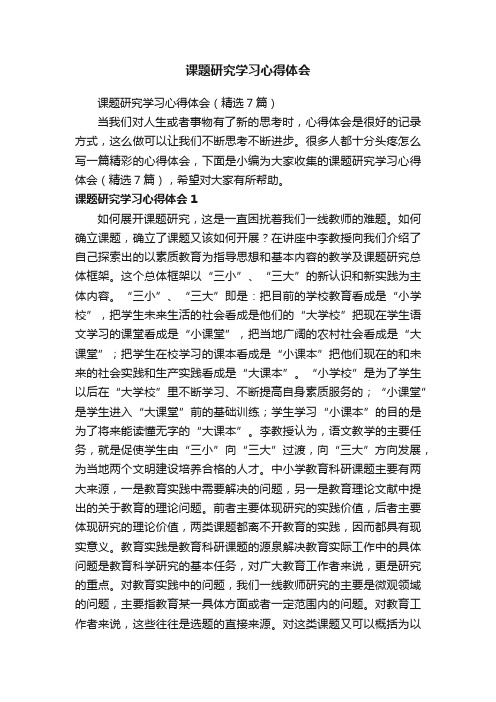 课题研究学习心得体会

课题研究学习心得体会（精选7篇）

当我们对人生或者事物有了新的思考时，心得体会是很好的记录方式，这么做可以让我们不断思考不断进步。很多人都十分头疼怎么写一篇精彩的心得体会，下面是小编为大家收集的课题研究学习心得体会（精选7篇），希望对大家有所帮助。

课题研究学习心得体会1

如何展开课题研究，这是一直困扰着我们一线教师的难题。如何确立课题，确立了课题又该如何开展？在讲座中李教授向我们介绍了自己探索出的以素质教育为指导思想和基本内容的教学及课题研究总体框架。这个总体框架以“三小”、“三大”的新认识和新实践为主体内容。“三小”、“三大”即是：把目前的学校教育看成是“小学校”，把学生未来生活的社会看成是他们的“大学校”把现在学生语文学习的课堂看成是“小课堂”，把当地广阔的农村社会看成是“大课堂”；把学生在校学习的课本看成是“小课本”把他们现在的和未来的社会实践和生产实践看成是“大课本”。“小学校”是为了学生以后在“大学校”里不断学习、不断提高自身素质服务的；“小课堂”是学生进入“大课堂”前的基础训练；学生学习“小课本”的目的是为了将来能读懂无字的“大课本”。李教授认为，语文教学的主要任务，就是促使学生由“三小”向“三大”过渡，向“三大”方向发展，为当地两个文明建设培养合格的人才。中小学教育科研课题主要有两大来源，一是教育实践中需要解决的问题，另一是教育理论文献中提出的关于教育的理论问题。前者主要体现研究的实践价值，后者主要体现研究的理论价值，两类课题都离不开教育的实践，因而都具有现实意义。教育实践是教育科研课题的源泉解决教育实际工作中的具体问题是教育科学研究的基本任务，对广大教育工作者来说，更是研究的重点。对教育实践中的问题，我们一线教师研究的主要是微观领域的问题，主要指教育某一具体方面或者一定范围内的问题。对教育工作者来说，这些往往是选题的直接来源。对这类课题又可以概括为以